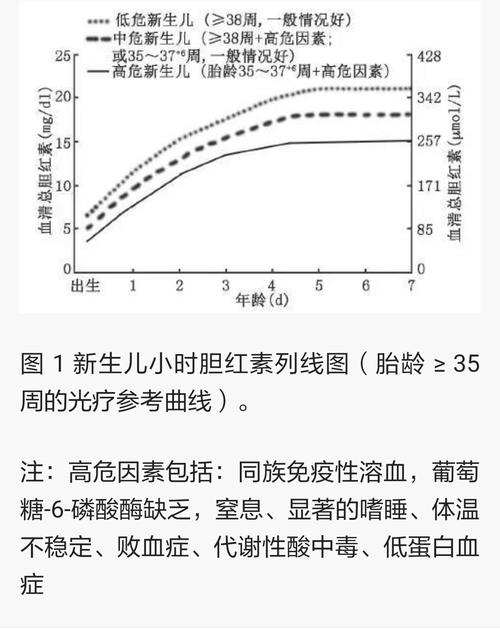 低危新生儿（≥38周，一般情况好）
中危新生儿（≥38周+高危因素；或35～$37^{+6}$周，一般情况好）
高危新生儿（胎龄35～$37^{+6}$周+高危因素）

血清总胆红素(mg/dl)
25
20
15
10
5
0

血清总胆红素(μmol/L)
428
342
257
171
85
0

出生 1 2 3 4 5 6 7
年龄(d)

图 1 新生儿小时胆红素列线图（胎龄 ≥ 35 周的光疗参考曲线）。

注：高危因素包括：同族免疫性溶血，葡萄糖-6-磷酸酶缺乏，窒息、显著的嗜睡、体温不稳定、败血症、代谢性酸中毒、低蛋白血症